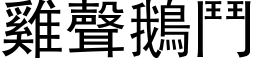 雞聲鵝鬥